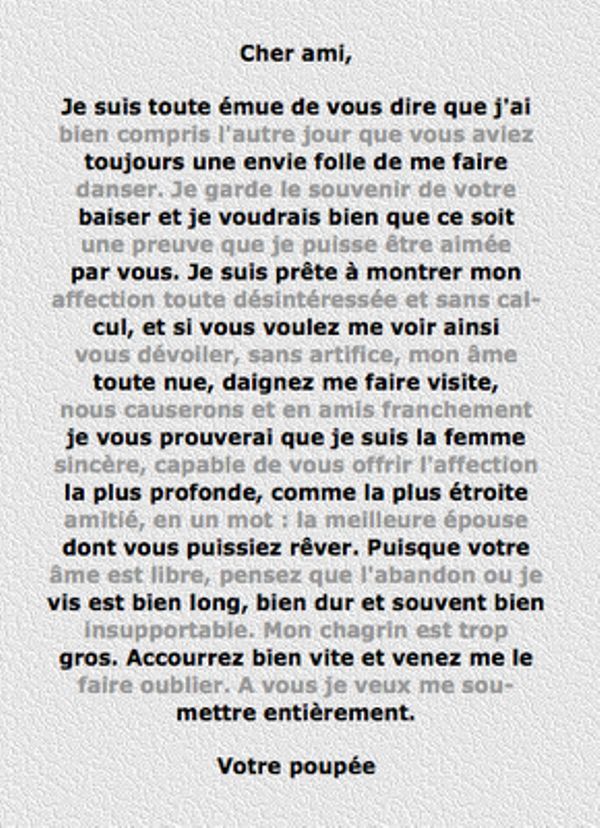 Cher ami,

Je suis toute émue de vous dire que j'ai bien compris l'autre jour que vous aviez toujours une envie folle de me faire danser. Je garde le souvenir de votre baiser et je voudrais bien que ce soit une preuve que je puisse être aimée par vous. Je suis prête à montrer mon affection toute désintéressée et sans calcul, et si vous voulez me voir ainsi vous dévoiler, sans artifice, mon âme toute nue, daignez me faire visite, nous causerons et en amis franchement je vous prouverai que je suis la femme sincère, capable de vous offrir l'affection la plus profonde, comme la plus étroite amitié, en un mot : la meilleure épouse dont vous puissiez rêver. Puisque votre âme est libre, pensez que l'abandon ou je vis est bien long, bien dur et souvent bien insupportable. Mon chagrin est trop gros. Accourrez bien vite et venez me le faire oublier. A vous je veux me soumettre entièrement.

Votre poupée